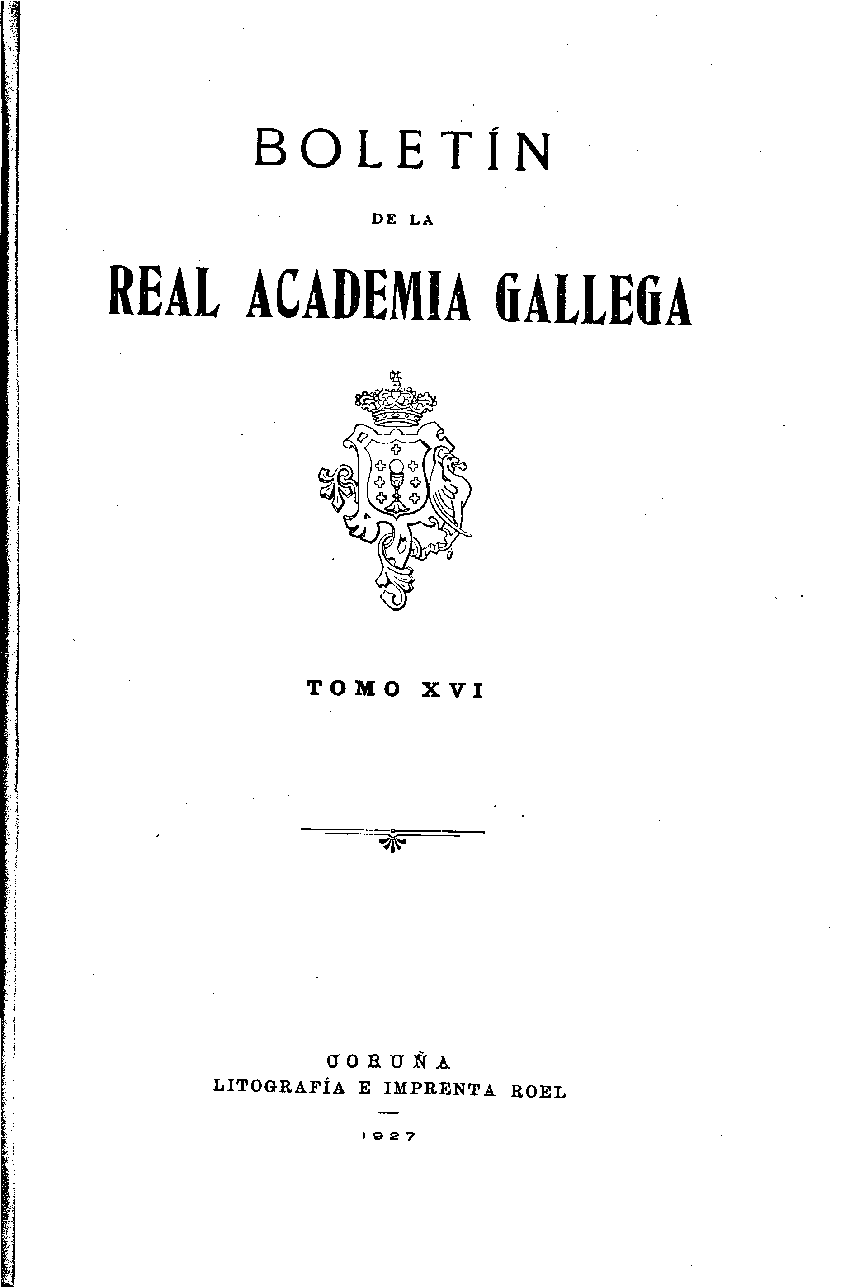 BOLETÍN

DE LA

REAL ACADEMIA GALLEGA

TOMO XVI

CORUÑA
LITOGRAFÍA E IMPRENTA ROEL

1927